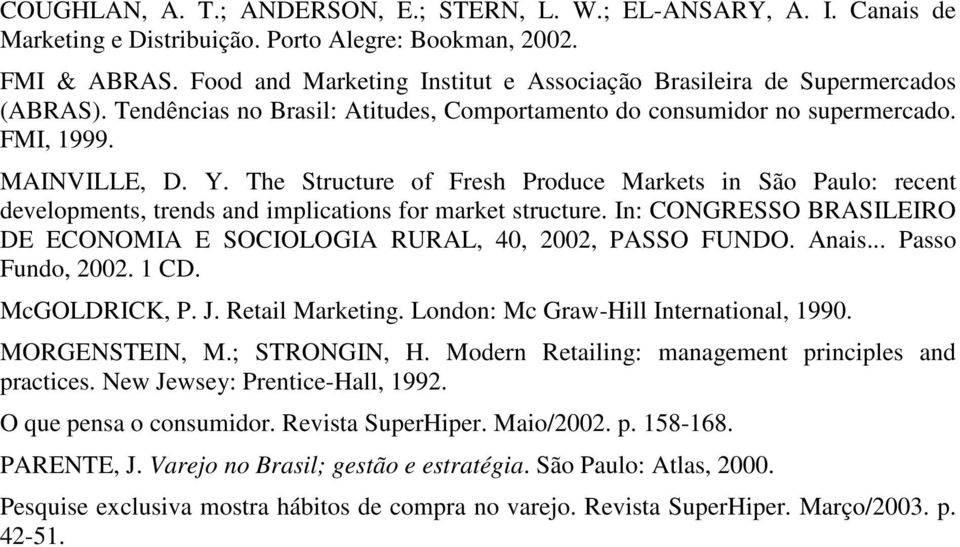 COUGHLAN, A. T.; ANDERSON, E.; STERN, L. W.; EL-ANSARY, A. I. Canais de Marketing e Distribuição. Porto Alegre: Bookman, 2002.

FMI & ABRAS. Food and Marketing Institut e Associação Brasileira de Supermercados (ABRAS). Tendências no Brasil: Atitudes, Comportamento do consumidor no supermercado. FMI, 1999.

MAINVILLE, D. Y. The Structure of Fresh Produce Markets in São Paulo: recent developments, trends and implications for market structure. In: CONGRESSO BRASILEIRO DE ECONOMIA E SOCIOLOGIA RURAL, 40, 2002, PASSO FUNDO. Anais... Passo Fundo, 2002. 1 CD.

McGOLDRICK, P. J. Retail Marketing. London: Mc Graw-Hill International, 1990.

MORGENSTEIN, M.; STRONGIN, H. Modern Retailing: management principles and practices. New Jewsey: Prentice-Hall, 1992.

O que pensa o consumidor. Revista SuperHiper. Maio/2002. p. 158-168.

PARENTE, J. Varejo no Brasil; gestão e estratégia. São Paulo: Atlas, 2000.

Pesquise exclusiva mostra hábitos de compra no varejo. Revista SuperHiper. Março/2003. p. 42-51.